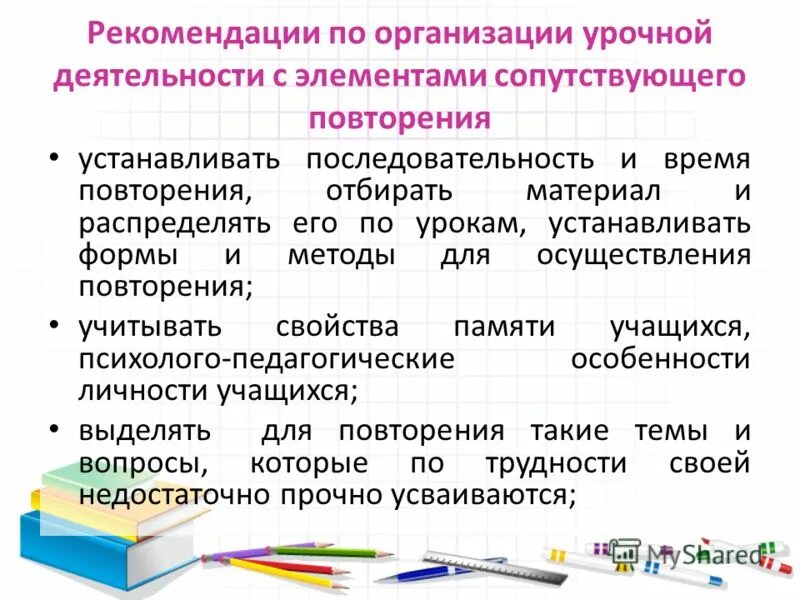 Рекомендации по организации урочной деятельности с элементами сопутствующего повторения

• устанавливать последовательность и время повторения, отбирать материал и распределять его по урокам, устанавливать формы и методы для осуществления повторения;

• учитывать свойства памяти учащихся, психолого-педагогические особенности личности учащихся;

• выделять для повторения такие темы и вопросы, которые по трудности своей недостаточно прочно усваиваются;

MyShared